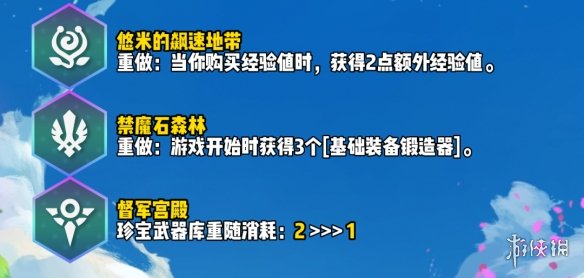 悠米的飙速地带
重做：当你购买经验值时，获得2点额外经验值。

禁魔石森林
重做：游戏开始时获得3个[基础装备锻造器]。

督军宫殿
珍宝武器库重随消耗：2 >>> 1

游侠网